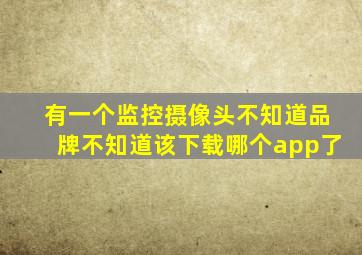 有一个监控摄像头不知道品牌不知道该下载哪个app了